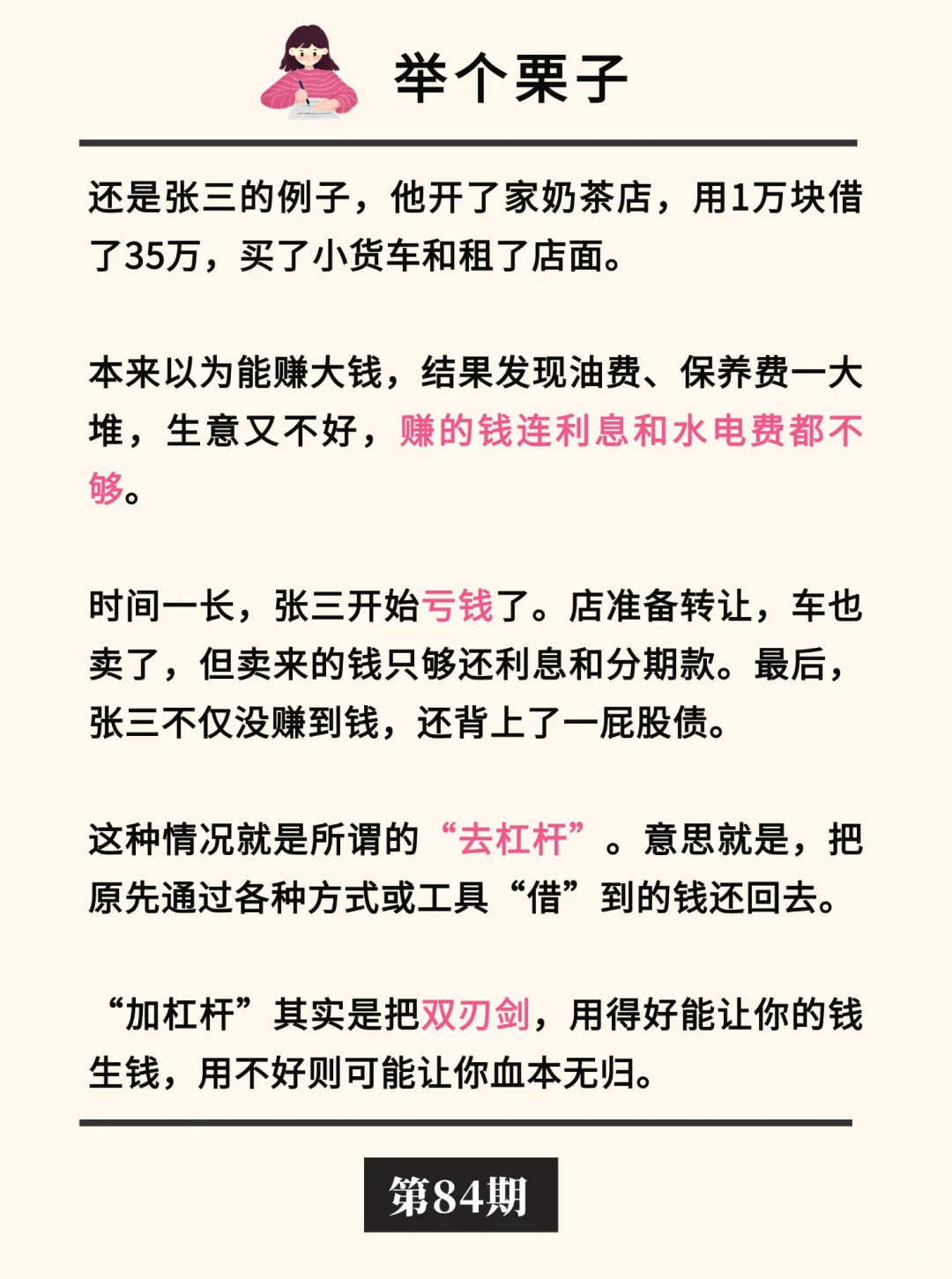 举个栗子

还是张三的例子，他开了家奶茶店，用1万块借了35万，买了小货车和租了店面。

本来以为能赚大钱，结果发现油费、保养费一大堆，生意又不好，赚的钱连利息和水电费都不够。

时间一长，张三开始亏钱了。店准备转让，车也卖了，但卖来的钱只够还利息和分期款。最后，张三不仅没赚到钱，还背上了一屁股债。

这种情况就是所谓的“去杠杆”。意思就是，把原先通过各种方式或工具“借”到的钱还回去。

“加杠杆”其实是把双刃剑，用得好能让你的钱生钱，用不好则可能让你血本无归。

第84期